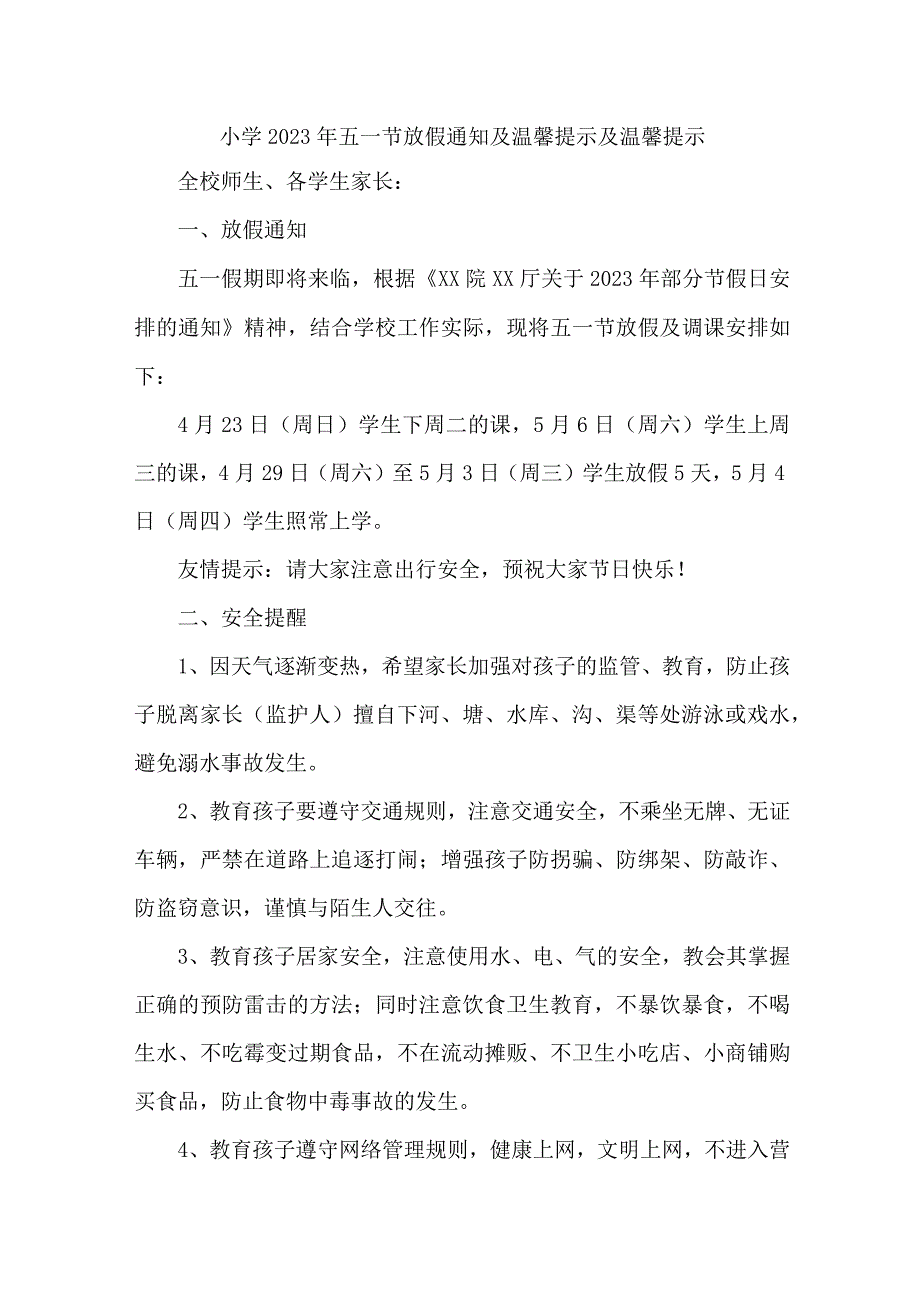 小学2023年五一节放假通知及温馨提示及温馨提示

全校师生、各学生家长：

一、放假通知

五一假期即将来临，根据《XX院XX厅关于2023年部分节假日安排的通知》精神，结合学校工作实际，现将五一节放假及调课安排如下：

4月23日（周日）学生下周二的课，5月6日（周六）学生上周三的课，4月29日（周六）至5月3日（周三）学生放假5天，5月4日（周四）学生照常上学。

友情提示：请大家注意出行安全，预祝大家节日快乐！

二、安全提醒

1、因天气逐渐变热，希望家长加强对孩子的监管、教育，防止孩子脱离家长（监护人）擅自下河、塘、水库、沟、渠等处游泳或戏水，避免溺水事故发生。

2、教育孩子要遵守交通规则，注意交通安全，不乘坐无牌、无证车辆，严禁在道路上追逐打闹；增强孩子防拐骗、防绑架、防敲诈、防盗窃意识，谨慎与陌生人交往。

3、教育孩子居家安全，注意使用水、电、气的安全，教会其掌握正确的预防雷击的方法；同时注意饮食卫生教育，不暴饮暴食，不喝生水、不吃霉变过期食品，不在流动摊贩、不卫生小吃店、小商铺购买食品，防止食物中毒事故的发生。

4、教育孩子遵守网络管理规则，健康上网，文明上网，不进入营